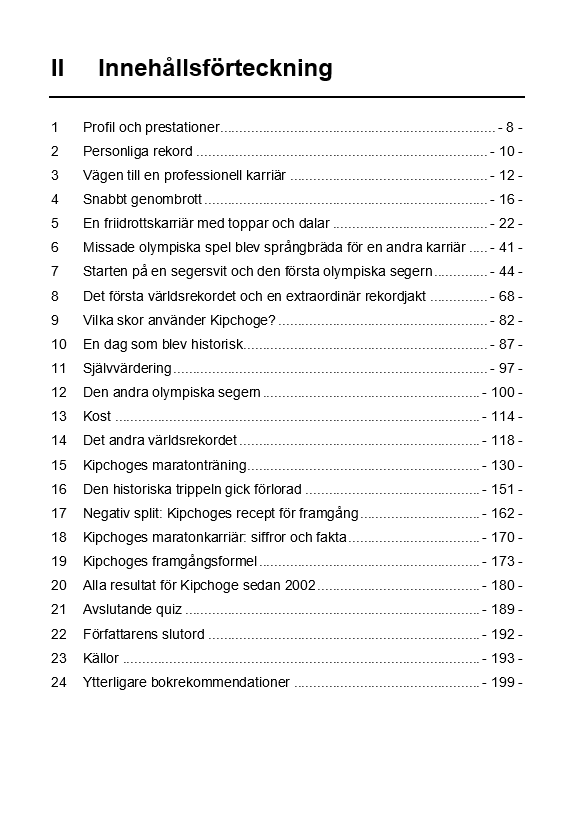 II Innehållsförteckning

1 Profil och prestationer - 8 -
2 Personliga rekord - 10 -
3 Vägen till en professionell karriär - 12 -
4 Snabbt genombrott - 16 -
5 En friidrottskarriär med toppar och dalar - 22 -
6 Missade olympiska spel blev språngbräda för en andra karriär - 41 -
7 Starten på en segersvit och den första olympiska segern - 44 -
8 Det första världsrekordet och en extraordinär rekordjakt - 68 -
9 Vilka skor använder Kipchoge? - 82 -
10 En dag som blev historisk - 87 -
11 Självvärdering - 97 -
12 Den andra olympiska segern - 100 -
13 Kost - 114 -
14 Det andra världsrekordet - 118 -
15 Kipchoges maratonträning - 130 -
16 Den historiska trippeln gick förlorad - 151 -
17 Negativ split: Kipchoges recept för framgång - 162 -
18 Kipchoges maratonkarriär: siffror och fakta - 170 -
19 Kipchoges framgångsformel - 173 -
20 Alla resultat för Kipchoge sedan 2002 - 180 -
21 Avslutande quiz - 189 -
22 Författarens slutord - 192 -
23 Källor - 193 -
24 Ytterligare bokrekommendationer - 199 -